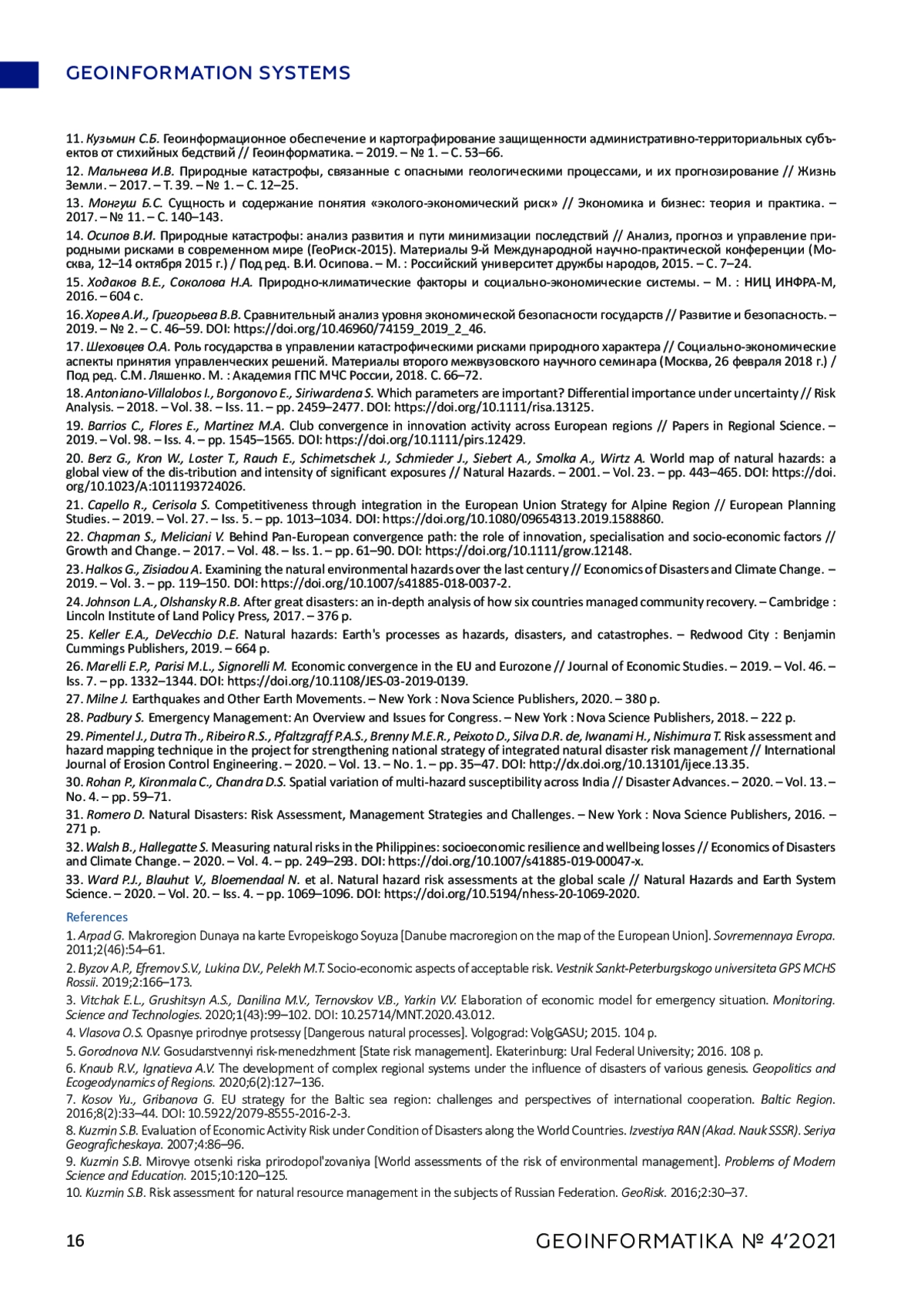 GEOINFORMATION SYSTEMS

11. Кузьмин С.Б. Геоинформационное обеспечение и картографирование защищенности административно-территориальных субъектов от стихийных бедствий // Геоинформатика. – 2019. – № 1. – С. 53–66.

12. Мальнева И.В. Природные катастрофы, связанные с опасными геологическими процессами, и их прогнозирование // Жизнь Земли. – 2017. – Т. 39. – № 1. – С. 12–25.

13. Монгуш Б.С. Сущность и содержание понятия «эколого-экономический риск» // Экономика и бизнес: теория и практика. – 2017. – № 11. – С. 140–143.

14. Осипов В.И. Природные катастрофы: анализ развития и пути минимизации последствий // Анализ, прогноз и управление природными рисками в современном мире (ГеоРиск-2015). Материалы 9-й Международной научно-практической конференции (Москва, 12–14 октября 2015 г.) / Под ред. В.И. Осипова. – М. : Российский университет дружбы народов, 2015. – С. 7–24.

15. Ходаков В.Е., Соколова Н.А. Природно-климатические факторы и социально-экономические системы. – М. : НИЦ ИНФРА-М, 2016. – 604 с.

16. Хорев А.И., Григорьева В.В. Сравнительный анализ уровня экономической безопасности государств // Развитие и безопасность. – 2019. – № 2. – С. 46–59. DOI: https://doi.org/10.46960/74159_2019_2_46.

17. Шеховцев О.А. Роль государства в управлении катастрофическими рисками природного характера // Социально-экономические аспекты принятия управленческих решений. Материалы второго межвузовского научного семинара (Москва, 26 февраля 2018 г.) / Под ред. С.М. Ляшенко. М. : Академия ГПС МЧС России, 2018. С. 66–72.

18. Antoniano-Villalobos I., Borgonovo E., Siriwardena S. Which parameters are important? Differential importance under uncertainty // Risk Analysis. – 2018. – Vol. 38. – Iss. 11. – pp. 2459–2477. DOI: https://doi.org/10.1111/risa.13125.

19. Barrios C., Flores E., Martinez M.A. Club convergence in innovation activity across European regions // Papers in Regional Science. – 2019. – Vol. 98. – Iss. 4. – pp. 1545–1565. DOI: https://doi.org/10.1111/pirs.12429.

20. Berz G., Kron W., Loster T., Rauch E., Schimetschek J., Schmieder J., Siebert A., Smolka A., Wirtz A. World map of natural hazards: a global view of the dis-tribution and intensity of significant exposures // Natural Hazards. – 2001. – Vol. 23. – pp. 443–465. DOI: https://doi.org/10.1023/A:1011193724026.

21. Capello R., Cerisola S. Competitiveness through integration in the European Union Strategy for Alpine Region // European Planning Studies. – 2019. – Vol. 27. – Iss. 5. – pp. 1013–1034. DOI: https://doi.org/10.1080/09654313.2019.1588860.

22. Chapman S., Meliciani V. Behind Pan-European convergence path: the role of innovation, specialisation and socio-economic factors // Growth and Change. – 2017. – Vol. 48. – Iss. 1. – pp. 61–90. DOI: https://doi.org/10.1111/grow.12148.

23. Halkos G., Zisiadou A. Examining the natural environmental hazards over the last century // Economics of Disasters and Climate Change. – 2019. – Vol. 3. – pp. 119–150. DOI: https://doi.org/10.1007/s41885-018-0037-2.

24. Johnson L.A., Olshansky R.B. After great disasters: an in-depth analysis of how six countries managed community recovery. – Cambridge : Lincoln Institute of Land Policy Press, 2017. – 376 p.

25. Keller E.A., DeVecchio D.E. Natural hazards: Earth's processes as hazards, disasters, and catastrophes. – Redwood City : Benjamin Cummings Publishers, 2019. – 664 p.

26. Marelli E.P., Parisi M.L., Signorelli M. Economic convergence in the EU and Eurozone // Journal of Economic Studies. – 2019. – Vol. 46. – Iss. 7. – pp. 1332–1344. DOI: https://doi.org/10.1108/JES-03-2019-0139.

27. Milne J. Earthquakes and Other Earth Movements. – New York : Nova Science Publishers, 2020. – 380 p.

28. Padbury S. Emergency Management: An Overview and Issues for Congress. – New York : Nova Science Publishers, 2018. – 222 p.

29. Pimentel J., Dutra Th., Ribeiro R.S., Pfaltzgraff P.A.S., Brenny M.E.R., Peixoto D., Silva D.R. de, Iwanami H., Nishimura T. Risk assessment and hazard mapping technique in the project for strengthening national strategy of integrated natural disaster risk management // International Journal of Erosion Control Engineering. – 2020. – Vol. 13. – No. 1. – pp. 35–47. DOI: http://dx.doi.org/10.13101/ijece.13.35.

30. Rohan P., Kironmala C., Chandra D.S. Spatial variation of multi-hazard susceptibility across India // Disaster Advances. – 2020. – Vol. 13. – No. 4. – pp. 59–71.

31. Romero D. Natural Disasters: Risk Assessment, Management Strategies and Challenges. – New York : Nova Science Publishers, 2016. – 271 p.

32. Walsh B., Hallegatte S. Measuring natural risks in the Philippines: socioeconomic resilience and wellbeing losses // Economics of Disasters and Climate Change. – 2020. – Vol. 4. – pp. 249–293. DOI: https://doi.org/10.1007/s41885-019-00047-x.

33. Ward P.J., Blauhut V., Bloemendaal N. et al. Natural hazard risk assessments at the global scale // Natural Hazards and Earth System Science. – 2020. – Vol. 20. – Iss. 4. – pp. 1069–1096. DOI: https://doi.org/10.5194/nhess-20-1069-2020.

References

1. Arpad G. Makroregion Dunaya na karte Evropeiskogo Soyuza [Danube macroregion on the map of the European Union]. Sovremennaya Evropa. 2011;2(46):54–61.

2. Byzov A.P., Efremov S.V., Lukina D.V., Pelekh M.T. Socio-economic aspects of acceptable risk. Vestnik Sankt-Peterburgskogo universiteta GPS MCHS Rossii. 2019;2:166–173.

3. Vitchak E.L., Grushitsyn A.S., Danilina M.V., Ternovskov V.B., Yarkin V.V. Elaboration of economic model for emergency situation. Monitoring. Science and Technologies. 2020;1(43):99–102. DOI: 10.25714/MNT.2020.43.012.

4. Vlasova O.S. Opasnye prirodnye protsessy [Dangerous natural processes]. Volgograd: VolgGASU; 2015. 104 p.

5. Gorodnova N.V. Gosudarstvennyi risk-menedzhment [State risk management]. Ekaterinburg: Ural Federal University; 2016. 108 p.

6. Knaub R.V., Ignatieva A.V. The development of complex regional systems under the influence of disasters of various genesis. Geopolitics and Ecogeodynamics of Regions. 2020;6(2):127–136.

7. Kosov Yu., Gribanova G. EU strategy for the Baltic sea region: challenges and perspectives of international cooperation. Baltic Region. 2016;8(2):33–44. DOI: 10.5922/2079-8555-2016-2-3.

8. Kuzmin S.B. Evaluation of Economic Activity Risk under Condition of Disasters along the World Countries. Izvestiya RAN (Akad. Nauk SSSR). Seriya Geograficheskaya. 2007;4:86–96.

9. Kuzmin S.B. Mirovye otsenki riska prirodopol'zovaniya [World assessments of the risk of environmental management]. Problems of Modern Science and Education. 2015;10:120–125.

10. Kuzmin S.B. Risk assessment for natural resource management in the subjects of Russian Federation. GeoRisk. 2016;2:30–37.

16 GEOINFORMATIKA № 4'2021